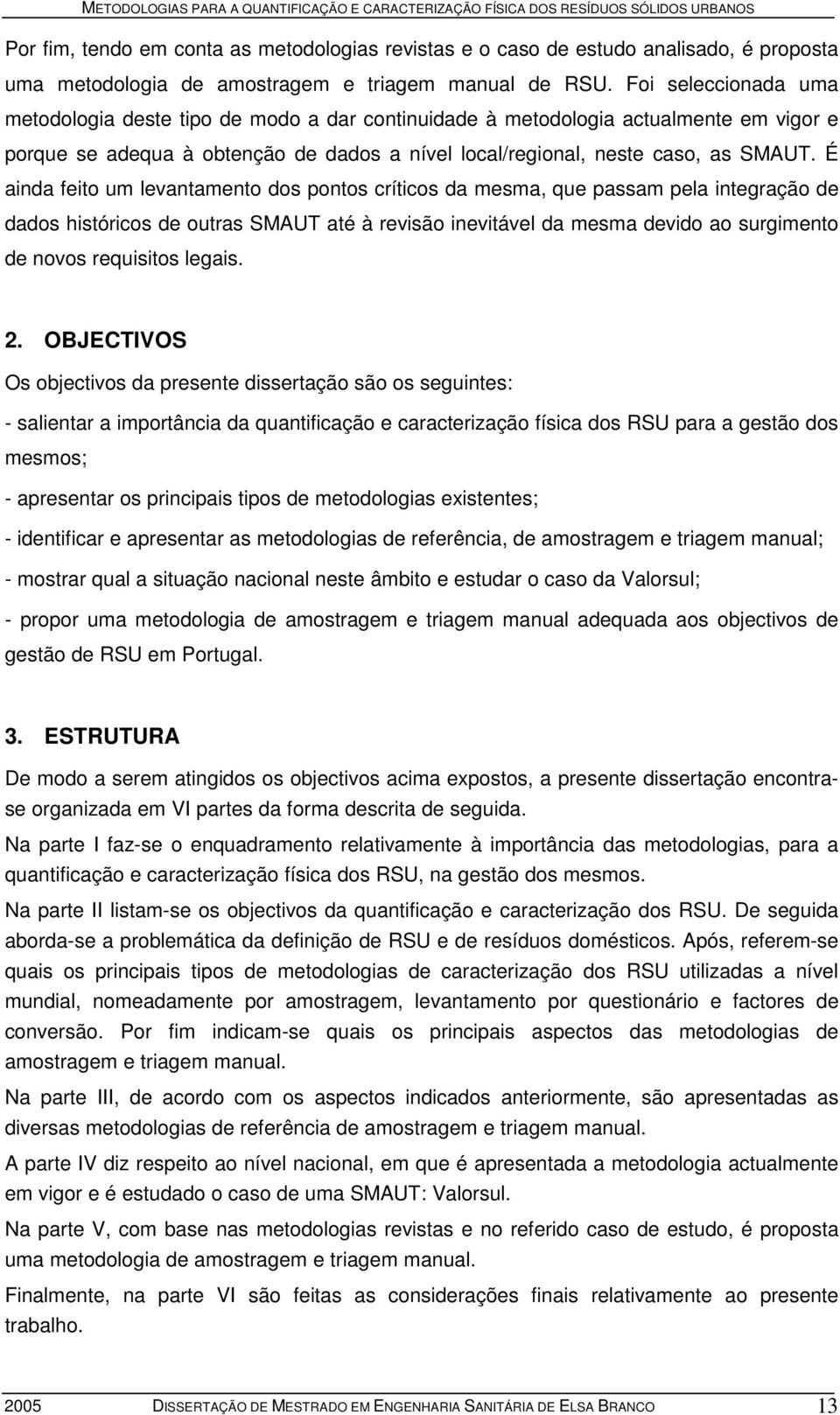 METODOLOGIAS PARA A QUANTIFICAÇÃO E CARACTERIZAÇÃO FÍSICA DOS RESÍDUOS SÓLIDOS URBANOS

Por fim, tendo em conta as metodologias revistas e o caso de estudo analisado, é proposta uma metodologia de amostragem e triagem manual de RSU. Foi seleccionada uma metodologia deste tipo de modo a dar continuidade à metodologia actualmente em vigor e porque se adequa à obtenção de dados a nível local/regional, neste caso, as SMAUT. É ainda feito um levantamento dos pontos críticos da mesma, que passam pela integração de dados históricos de outras SMAUT até à revisão inevitável da mesma devido ao surgimento de novos requisitos legais.

2. OBJECTIVOS

Os objectivos da presente dissertação são os seguintes:

- salientar a importância da quantificação e caracterização física dos RSU para a gestão dos mesmos;

- apresentar os principais tipos de metodologias existentes;

- identificar e apresentar as metodologias de referência, de amostragem e triagem manual;

- mostrar qual a situação nacional neste âmbito e estudar o caso da Valorsul;

- propor uma metodologia de amostragem e triagem manual adequada aos objectivos de gestão de RSU em Portugal.

3. ESTRUTURA

De modo a serem atingidos os objectivos acima expostos, a presente dissertação encontra-se organizada em VI partes da forma descrita de seguida.

Na parte I faz-se o enquadramento relativamente à importância das metodologias, para a quantificação e caracterização física dos RSU, na gestão dos mesmos.

Na parte II listam-se os objectivos da quantificação e caracterização dos RSU. De seguida aborda-se a problemática da definição de RSU e de resíduos domésticos. Após, referem-se quais os principais tipos de metodologias de caracterização dos RSU utilizadas a nível mundial, nomeadamente por amostragem, levantamento por questionário e factores de conversão. Por fim indicam-se quais os principais aspectos das metodologias de amostragem e triagem manual.

Na parte III, de acordo com os aspectos indicados anteriormente, são apresentadas as diversas metodologias de referência de amostragem e triagem manual.

A parte IV diz respeito ao nível nacional, em que é apresentada a metodologia actualmente em vigor e é estudado o caso de uma SMAUT: Valorsul.

Na parte V, com base nas metodologias revistas e no referido caso de estudo, é proposta uma metodologia de amostragem e triagem manual.

Finalmente, na parte VI são feitas as considerações finais relativamente ao presente trabalho.

2005 DISSERTAÇÃO DE MESTRADO EM ENGENHARIA SANITÁRIA DE ELSA BRANCO 13